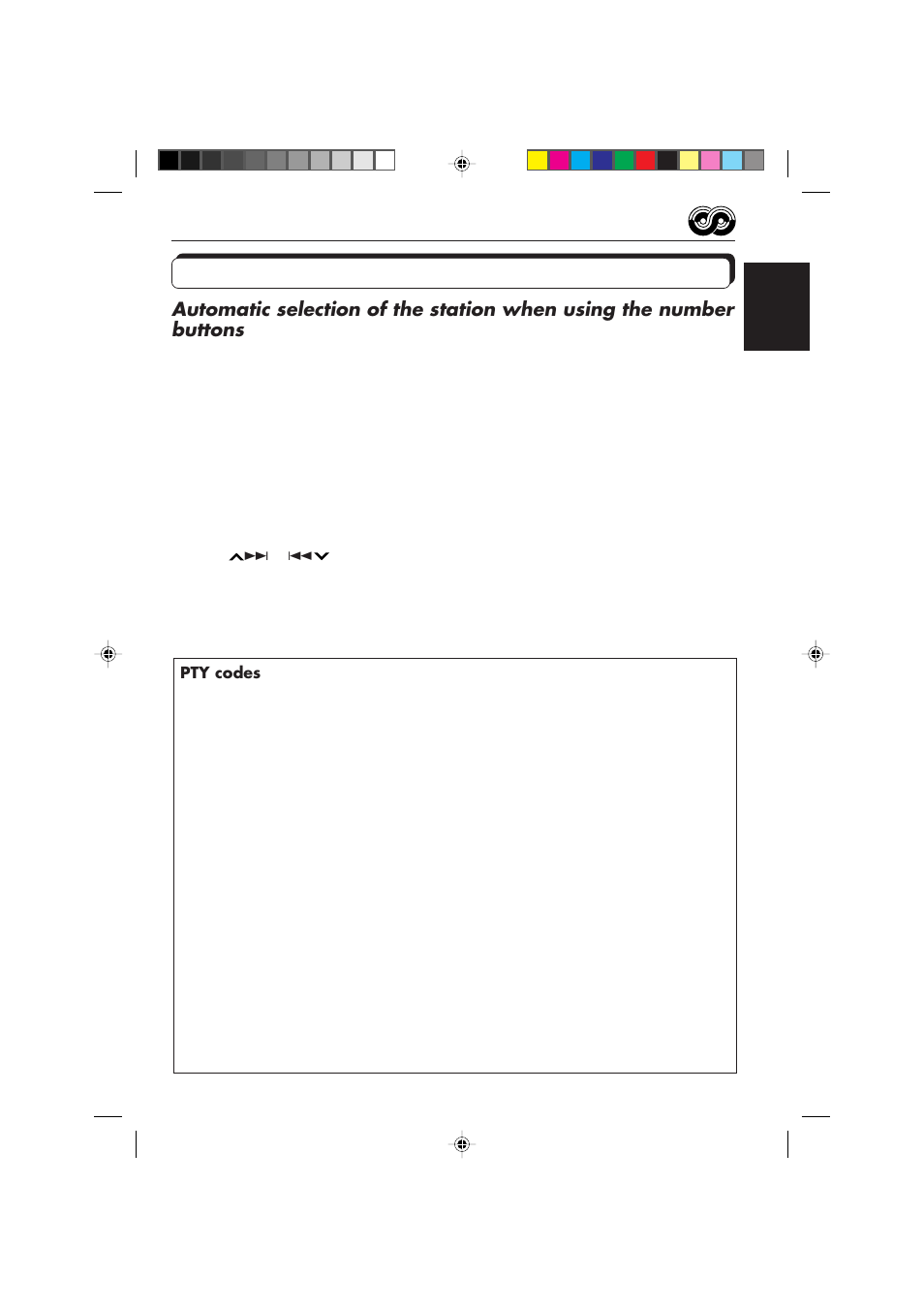 Automatic selection of the station when using the number buttons

PTY codes